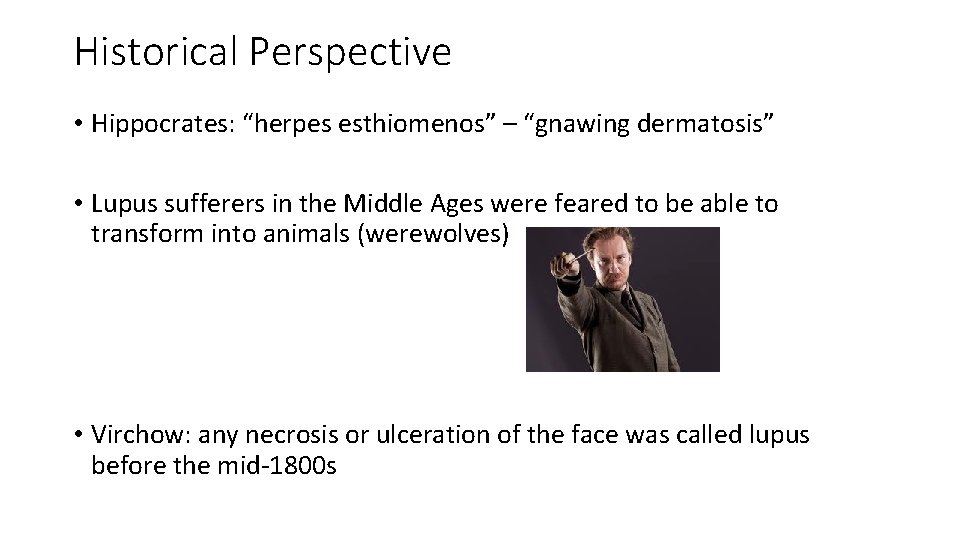 Historical Perspective

• Hippocrates: “herpes esthiomenos” – “gnawing dermatosis”

• Lupus sufferers in the Middle Ages were feared to be able to transform into animals (werewolves)

• Virchow: any necrosis or ulceration of the face was called lupus before the mid-1800s